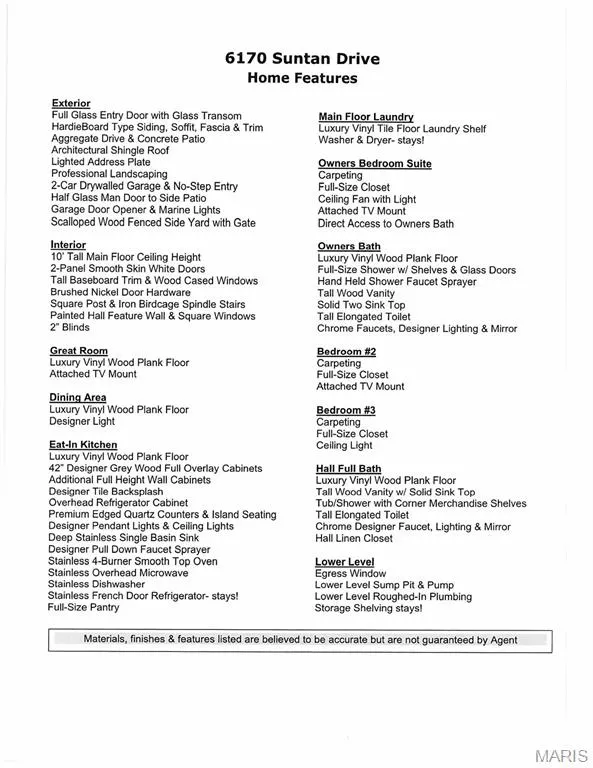 6170 Suntan Drive
Home Features

Exterior
Full Glass Entry Door with Glass Transom
HardieBoard Type Siding, Soffit, Fascia & Trim
Aggregate Drive & Concrete Patio
Architectural Shingle Roof
Lighted Address Plate
Professional Landscaping
2-Car Drywalled Garage & No-Step Entry
Half Glass Man Door to Side Patio
Garage Door Opener & Marine Lights
Scalloped Wood Fenced Side Yard with Gate

Interior
10' Tall Main Floor Ceiling Height
2-Panel Smooth Skin White Doors
Tall Baseboard Trim & Wood Cased Windows
Brushed Nickel Door Hardware
Square Post & Iron Birdcage Spindle Stairs
Painted Hall Feature Wall & Square Windows
2" Blinds

Great Room
Luxury Vinyl Wood Plank Floor
Attached TV Mount

Dining Area
Luxury Vinyl Wood Plank Floor
Designer Light

Eat-In Kitchen
Luxury Vinyl Wood Plank Floor
42" Designer Grey Wood Full Overlay Cabinets
Additional Full Height Wall Cabinets
Designer Tile Backsplash
Overhead Refrigerator Cabinet
Premium Edged Quartz Counters & Island Seating
Designer Pendant Lights & Ceiling Lights
Deep Stainless Single Basin Sink
Designer Pull Down Faucet Sprayer
Stainless 4-Burner Smooth Top Oven
Stainless Overhead Microwave
Stainless Dishwasher
Stainless French Door Refrigerator- stays!
Full-Size Pantry

Main Floor Laundry
Luxury Vinyl Tile Floor Laundry Shelf
Washer & Dryer- stays!

Owners Bedroom Suite
Carpeting
Full-Size Closet
Ceiling Fan with Light
Attached TV Mount
Direct Access to Owners Bath

Owners Bath
Luxury Vinyl Wood Plank Floor
Full-Size Shower w/ Shelves & Glass Doors
Hand Held Shower Faucet Sprayer
Tall Wood Vanity
Solid Two Sink Top
Tall Elongated Toilet
Chrome Faucets, Designer Lighting & Mirror

Bedroom #2
Carpeting
Full-Size Closet
Attached TV Mount

Bedroom #3
Carpeting
Full-Size Closet
Ceiling Light

Hall Full Bath
Luxury Vinyl Wood Plank Floor
Tall Wood Vanity w/ Solid Sink Top
Tub/Shower with Corner Merchandise Shelves
Tall Elongated Toilet
Chrome Designer Faucet, Lighting & Mirror
Hall Linen Closet

Lower Level
Egress Window
Lower Level Sump Pit & Pump
Lower Level Roughed-In Plumbing
Storage Shelving stays!

Materials, finishes & features listed are believed to be accurate but are not guaranteed by Agent

MARIS